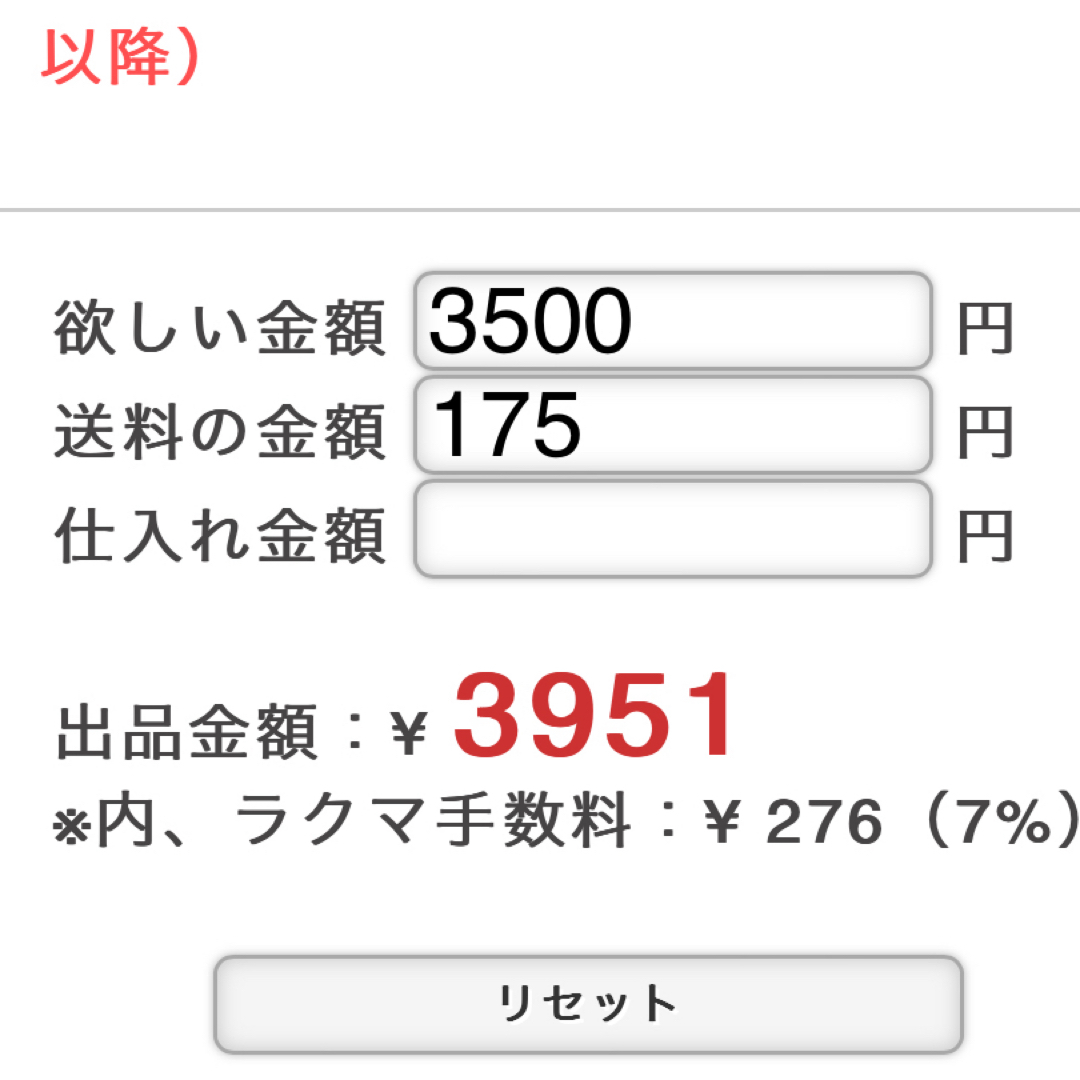 以降）

欲しい金額 3500 円
送料の金額 175 円
仕入れ金額 円

出品金額：¥ 3951
※内、ラクマ手数料：¥ 276（7%）

リセット